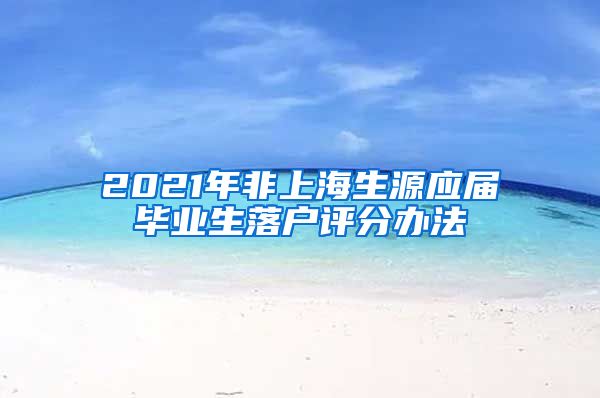 2021年非上海生源应届毕业生落户评分办法